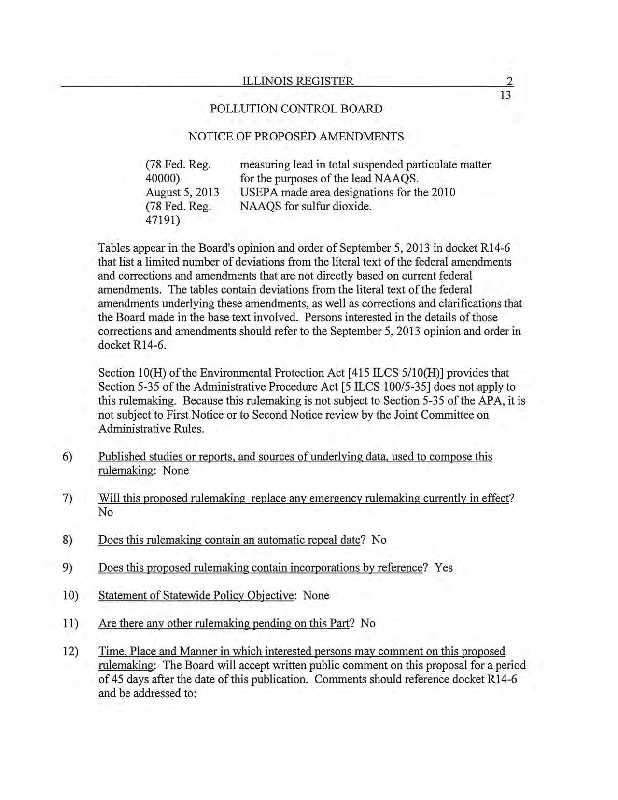 ILLINOIS REGISTER 2
13

POLLUTION CONTROL BOARD

NOTICE OF PROPOSED AMENDMENTS

| | |
|---|---|
| (78 Fed. Reg. 40000) | measuring lead in total suspended particulate matter for the purposes of the lead NAAQS. |
| August 5, 2013 (78 Fed. Reg. 47191) | USEPA made area designations for the 2010 NAAQS for sulfur dioxide. |

Tables appear in the Board's opinion and order of September 5, 2013 in docket R14-6 that list a limited number of deviations from the literal text of the federal amendments and corrections and amendments that are not directly based on current federal amendments. The tables contain deviations from the literal text of the federal amendments underlying these amendments, as well as corrections and clarifications that the Board made in the base text involved. Persons interested in the details of those corrections and amendments should refer to the September 5, 2013 opinion and order in docket R14-6.

Section 10(H) of the Environmental Protection Act [415 ILCS 5/10(H)] provides that Section 5-35 of the Administrative Procedure Act [5 ILCS 100/5-35] does not apply to this rulemaking. Because this rulemaking is not subject to Section 5-35 of the APA, it is not subject to First Notice or to Second Notice review by the Joint Committee on Administrative Rules.

6) Published studies or reports, and sources of underlying data, used to compose this rulemaking: None

7) Will this proposed rulemaking replace any emergency rulemaking currently in effect? No

8) Does this rulemaking contain an automatic repeal date? No

9) Does this proposed rulemaking contain incorporations by reference? Yes

10) Statement of Statewide Policy Objective: None

11) Are there any other rulemaking pending on this Part? No

12) Time, Place and Manner in which interested persons may comment on this proposed rulemaking: The Board will accept written public comment on this proposal for a period of 45 days after the date of this publication. Comments should reference docket R14-6 and be addressed to: